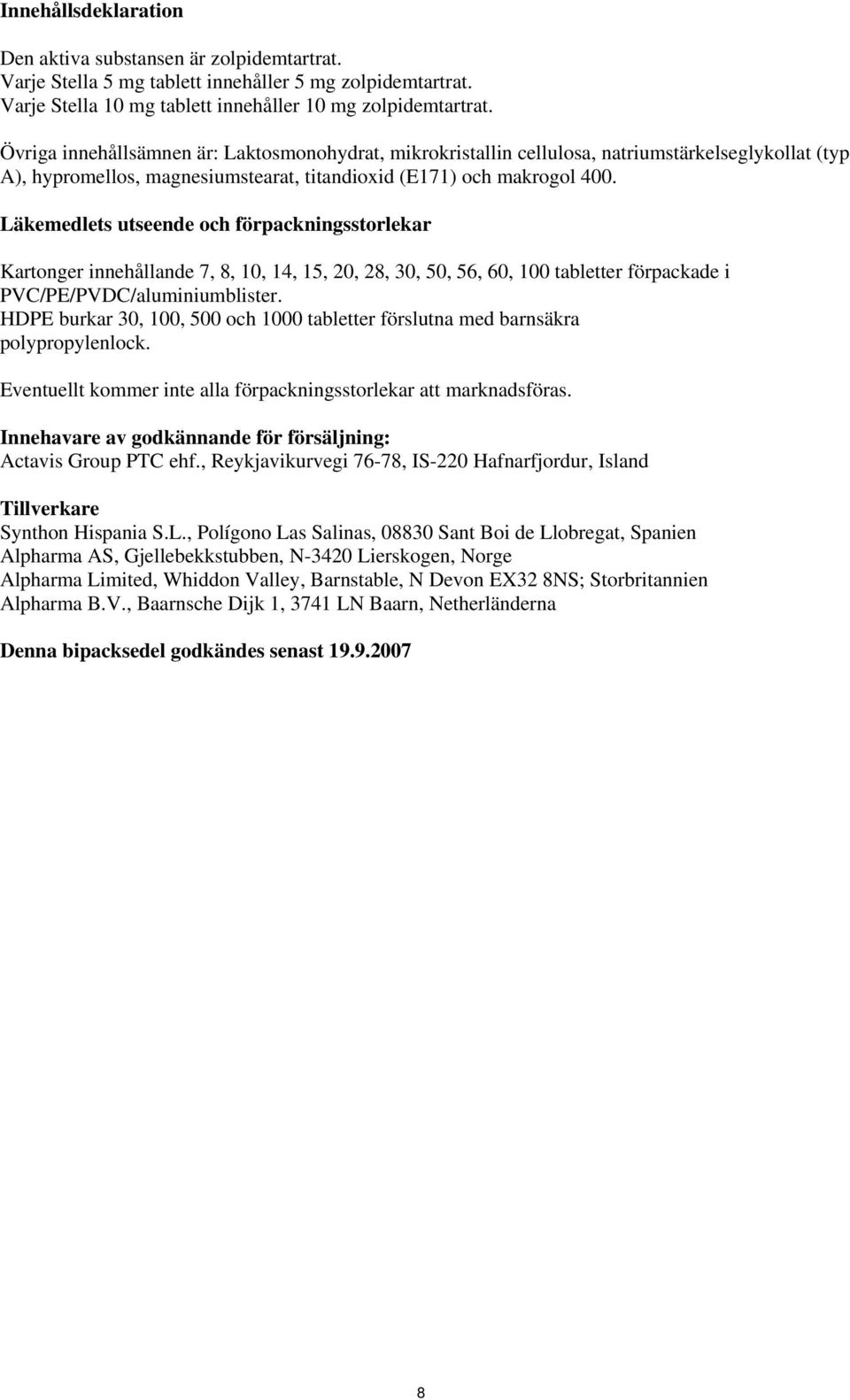 Innehållsdeklaration

Den aktiva substansen är zolpidemtartrat.
Varje Stella 5 mg tablett innehåller 5 mg zolpidemtartrat.
Varje Stella 10 mg tablett innehåller 10 mg zolpidemtartrat.

Övriga innehållsämnen är: Laktosmonohydrat, mikrokristallin cellulosa, natriumstärkelseglykollat (typ A), hypromellos, magnesiumstearat, titandioxid (E171) och makrogol 400.

Läkemedlets utseende och förpackningsstorlekar

Kartonger innehållande 7, 8, 10, 14, 15, 20, 28, 30, 50, 56, 60, 100 tabletter förpackade i PVC/PE/PVDC/aluminiumblister.
HDPE burkar 30, 100, 500 och 1000 tabletter förslutna med barnsäkra polypropylenlock.

Eventuellt kommer inte alla förpackningsstorlekar att marknadsföras.

Innehavare av godkännande för försäljning:
Actavis Group PTC ehf., Reykjavikurvegi 76-78, IS-220 Hafnarfjordur, Island

Tillverkare
Synthon Hispania S.L., Polígono Las Salinas, 08830 Sant Boi de Llobregat, Spanien
Alpharma AS, Gjellebekkstubben, N-3420 Lierskogen, Norge
Alpharma Limited, Whiddon Valley, Barnstable, N Devon EX32 8NS; Storbritannien
Alpharma B.V., Baarnsche Dijk 1, 3741 LN Baarn, Netherländerna

Denna bipacksedel godkändes senast 19.9.2007

8